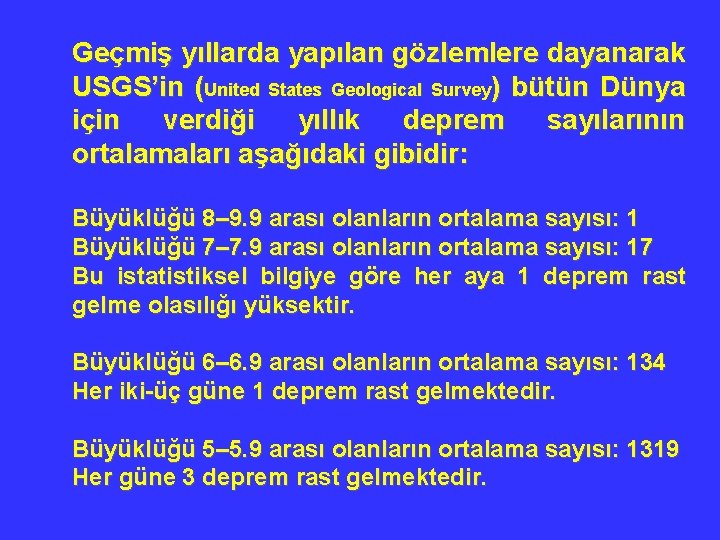 Geçmiş yıllarda yapılan gözlemlere dayanarak USGS'in (United States Geological Survey) bütün Dünya için verdiği yıllık deprem sayılarının ortalamaları aşağıdaki gibidir:

Büyüklüğü 8–9.9 arası olanların ortalama sayısı: 1
Büyüklüğü 7–7.9 arası olanların ortalama sayısı: 17
Bu istatistiksel bilgiye göre her aya 1 deprem rast gelme olasılığı yüksektir.

Büyüklüğü 6–6.9 arası olanların ortalama sayısı: 134
Her iki-üç güne 1 deprem rast gelmektedir.

Büyüklüğü 5–5.9 arası olanların ortalama sayısı: 1319
Her güne 3 deprem rast gelmektedir.